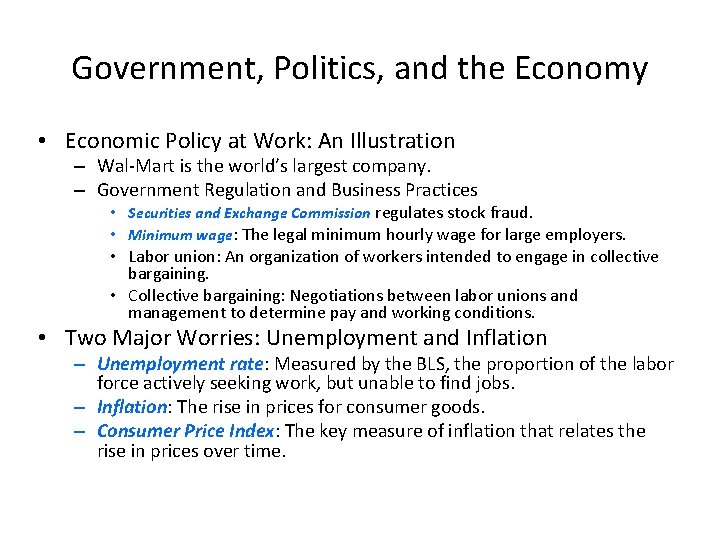 Government, Politics, and the Economy

• Economic Policy at Work: An Illustration
– Wal-Mart is the world's largest company.
– Government Regulation and Business Practices
• Securities and Exchange Commission regulates stock fraud.
• Minimum wage: The legal minimum hourly wage for large employers.
• Labor union: An organization of workers intended to engage in collective bargaining.
• Collective bargaining: Negotiations between labor unions and management to determine pay and working conditions.
• Two Major Worries: Unemployment and Inflation
– Unemployment rate: Measured by the BLS, the proportion of the labor force actively seeking work, but unable to find jobs.
– Inflation: The rise in prices for consumer goods.
– Consumer Price Index: The key measure of inflation that relates the rise in prices over time.